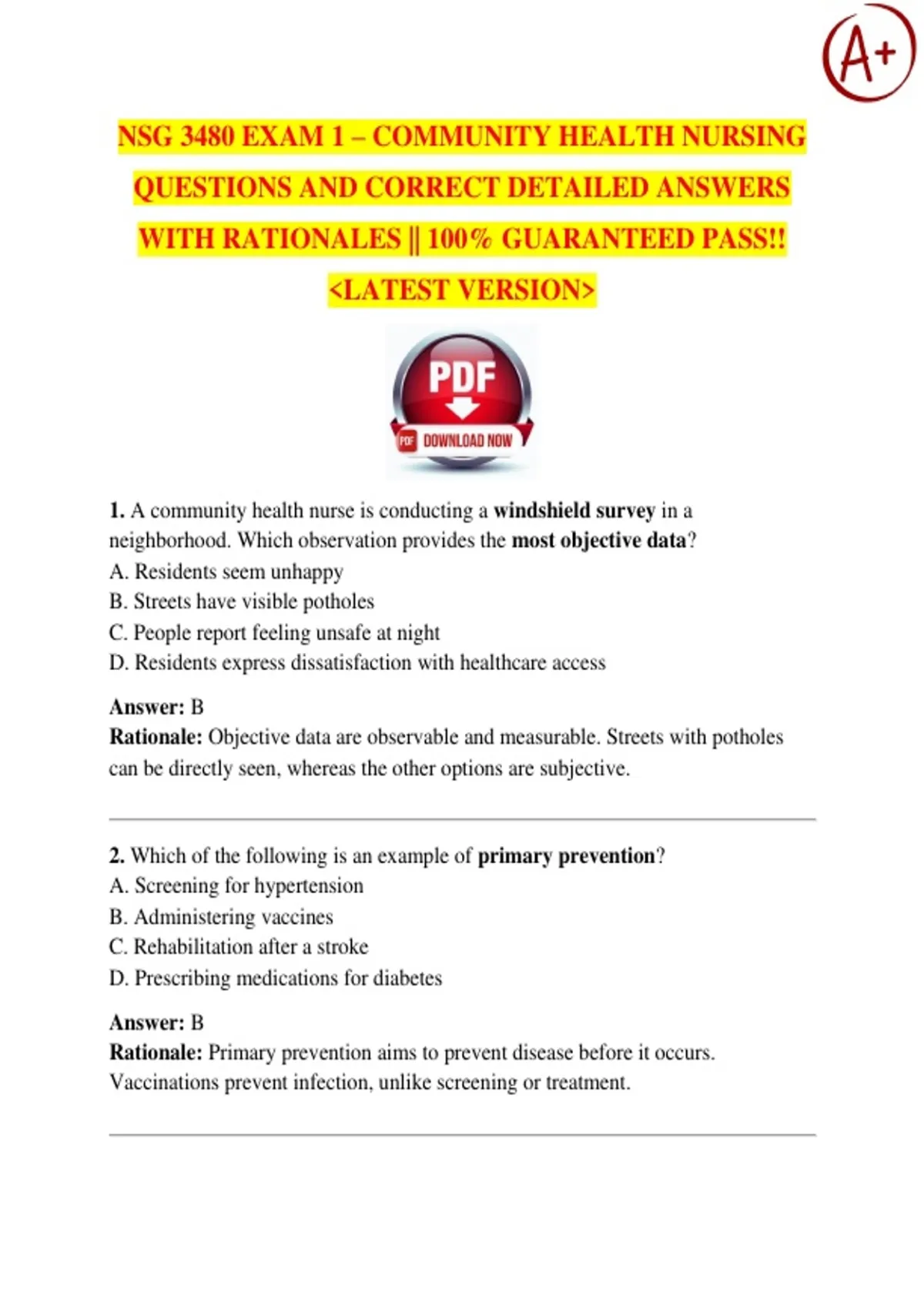 A+

NSG 3480 EXAM 1 – COMMUNITY HEALTH NURSING QUESTIONS AND CORRECT DETAILED ANSWERS WITH RATIONALES || 100% GUARANTEED PASS!! <LATEST VERSION>

PDF
PDF DOWNLOAD NOW

1. A community health nurse is conducting a windshield survey in a neighborhood. Which observation provides the most objective data?
A. Residents seem unhappy
B. Streets have visible potholes
C. People report feeling unsafe at night
D. Residents express dissatisfaction with healthcare access

Answer: B
Rationale: Objective data are observable and measurable. Streets with potholes can be directly seen, whereas the other options are subjective.

2. Which of the following is an example of primary prevention?
A. Screening for hypertension
B. Administering vaccines
C. Rehabilitation after a stroke
D. Prescribing medications for diabetes

Answer: B
Rationale: Primary prevention aims to prevent disease before it occurs. Vaccinations prevent infection, unlike screening or treatment.